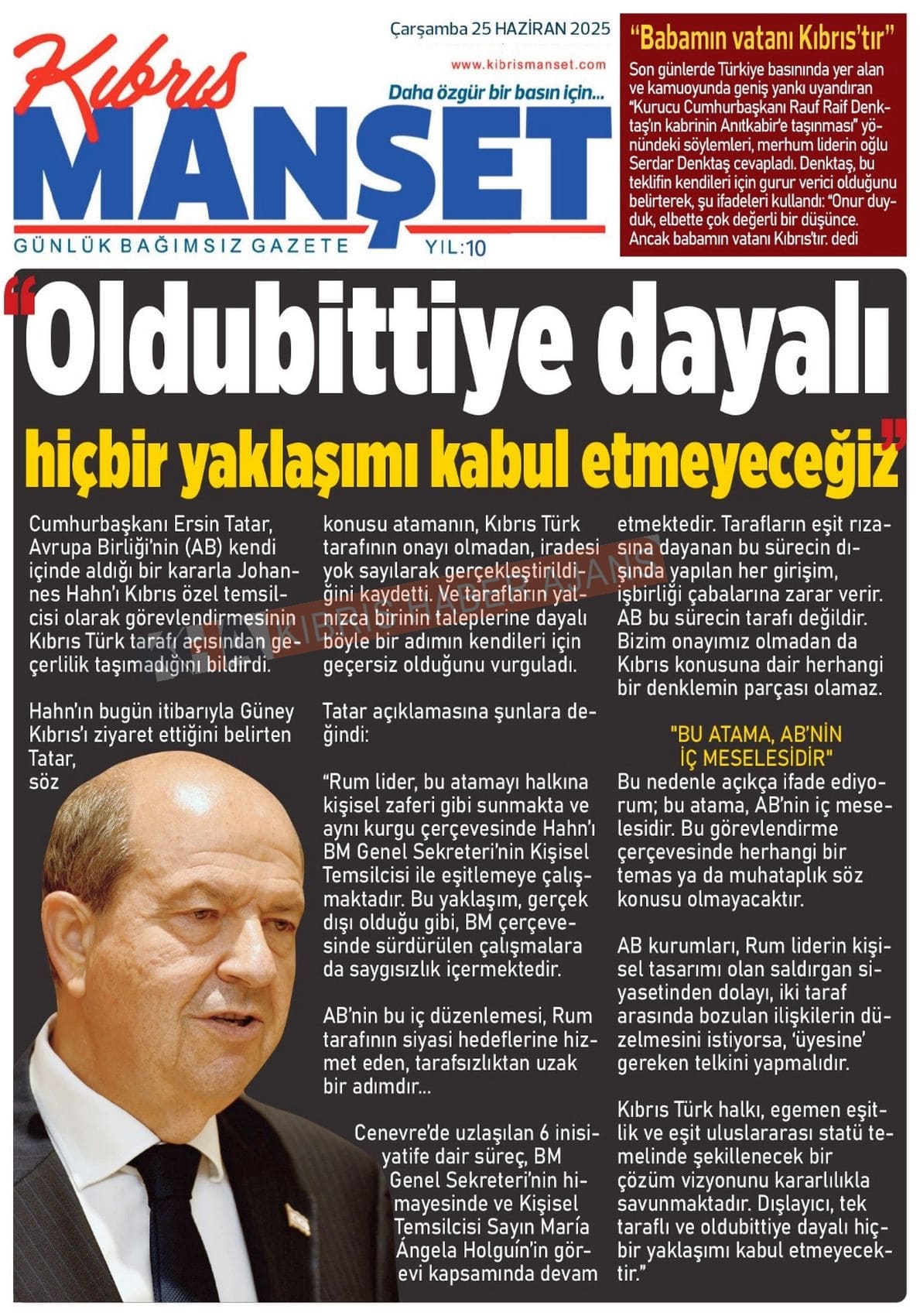 Kıbrıs MANŞET

Çarşamba 25 HAZİRAN 2025

www.kibrismanset.com

Daha özgür bir basın için...

GÜNLÜK BAĞIMSIZ GAZETE

YIL:10

"Babamın vatanı Kıbrıs'tır"

Son günlerde Türkiye basınında yer alan ve kamuoyunda geniş yankı uyandıran "Kurucu Cumhurbaşkanı Rauf Raif Denktaş'ın kabrinin Anıtkabir'e taşınması" yönündeki söylemleri, merhum liderin oğlu Serdar Denktaş cevapladı. Denktaş, bu teklifin kendileri için gurur verici olduğunu belirterek, şu ifadeleri kullandı: "Onur duyduk, elbette çok değerli bir düşünce. Ancak babamın vatanı Kıbrıs'tır. dedi

"Oldubittiye dayalı hiçbir yaklaşımı kabul etmeyeceğiz"

Cumhurbaşkanı Ersin Tatar, Avrupa Birliği'nin (AB) kendi içinde aldığı bir kararla Johannes Hahn'ı Kıbrıs özel temsilcisi olarak görevlendirmesinin Kıbrıs Türk tarafı açısından geçerlilik taşımadığını bildirdi.

Hahn'ın bugün itibarıyla Güney Kıbrıs'ı ziyaret ettiğini belirten Tatar, söz

konusu atamanın, Kıbrıs Türk tarafının onayı olmadan, iradesi yok sayılarak gerçekleştirildiğini kaydetti. Ve tarafların yalnızca birinin taleplerine dayalı böyle bir adımın kendileri için geçersiz olduğunu vurguladı.

Tatar açıklamasına şunlara değindi:

"Rum lider, bu atamayı halkına kişisel zaferi gibi sunmakta ve aynı kurgu çerçevesinde Hahn'ı BM Genel Sekreteri'nin Kişisel Temsilcisi ile eşitlemeye çalışmaktadır. Bu yaklaşım, gerçek dışı olduğu gibi, BM çerçevesinde sürdürülen çalışmalara da saygısızlık içermektedir.

AB'nin bu iç düzenlemesi, Rum tarafının siyasi hedeflerine hizmet eden, tarafsızlıktan uzak bir adımdır...

Cenevre'de uzlaşılan 6 inisiyatife dair süreç, BM Genel Sekreteri'nin himayesinde ve Kişisel Temsilcisi Sayın María Ángela Holguín'in görevi kapsamında devam

etmektedir. Tarafların eşit rızasına dayanan bu sürecin dışında yapılan her girişim, işbirliği çabalarına zarar verir. AB bu sürecin tarafı değildir. Bizim onayımız olmadan da Kıbrıs konusuna dair herhangi bir denklemin parçası olamaz.

"BU ATAMA, AB'NİN İÇ MESELESİDİR"

Bu nedenle açıkça ifade ediyorum; bu atama, AB'nin iç meselesidir. Bu görevlendirme çerçevesinde herhangi bir temas ya da muhataplık söz konusu olmayacaktır.

AB kurumları, Rum liderin kişisel tasarımı olan saldırgan siyasetinden dolayı, iki taraf arasında bozulan ilişkilerin düzelmesini istiyorsa, 'üyesine' gereken telkini yapmalıdır.

Kıbrıs Türk halkı, egemen eşitlik ve eşit uluslararası statü temelinde şekillenecek bir çözüm vizyonunu kararlılıkla savunmaktadır. Dışlayıcı, tek taraflı ve oldubittiye dayalı hiçbir yaklaşımı kabul etmeyecektir."